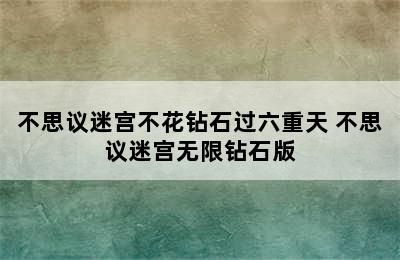 不思议迷宫不花钻石过六重天 不思议迷宫无限钻石版